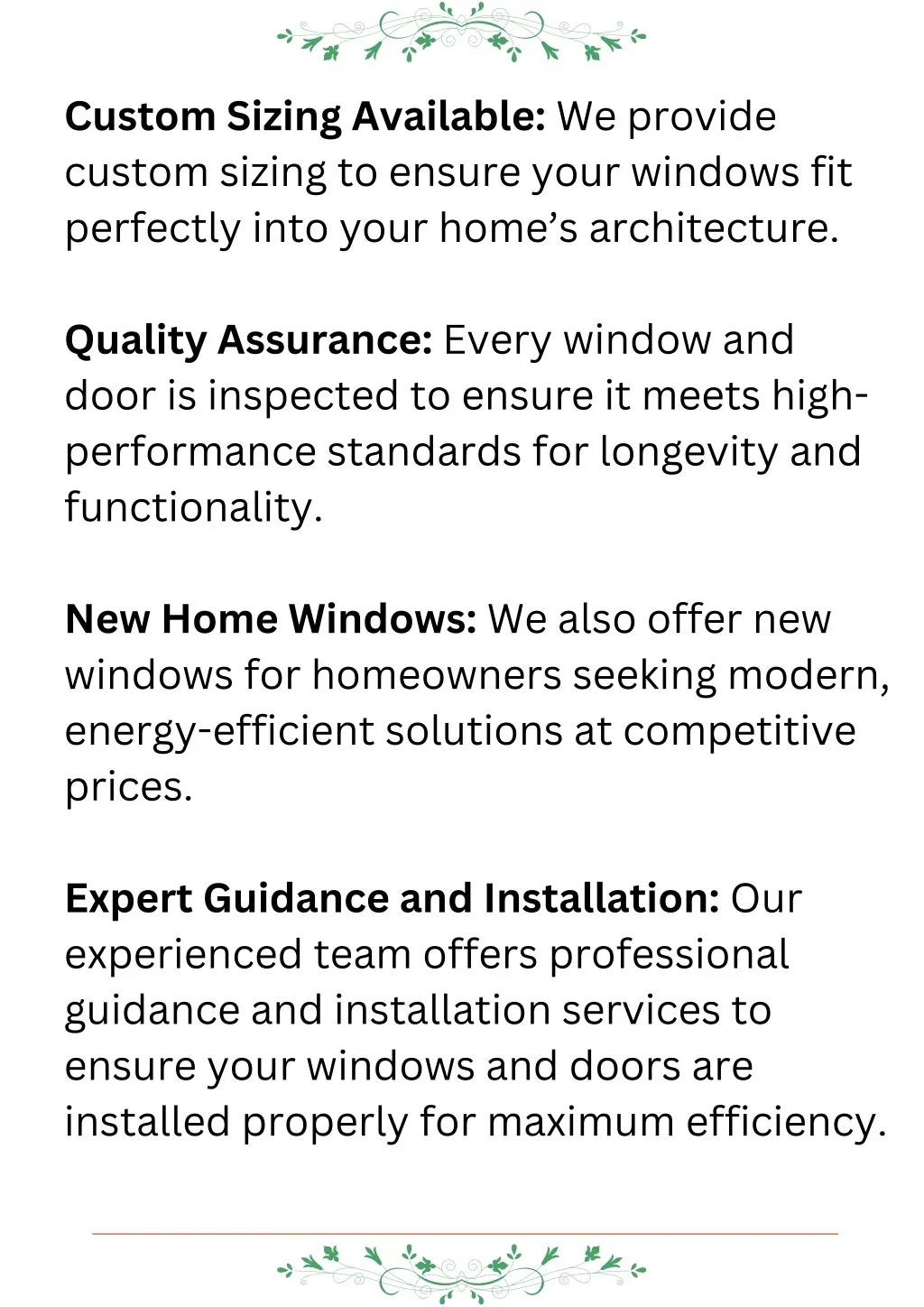 Custom Sizing Available: We provide custom sizing to ensure your windows fit perfectly into your home's architecture.

Quality Assurance: Every window and door is inspected to ensure it meets high-performance standards for longevity and functionality.

New Home Windows: We also offer new windows for homeowners seeking modern, energy-efficient solutions at competitive prices.

Expert Guidance and Installation: Our experienced team offers professional guidance and installation services to ensure your windows and doors are installed properly for maximum efficiency.